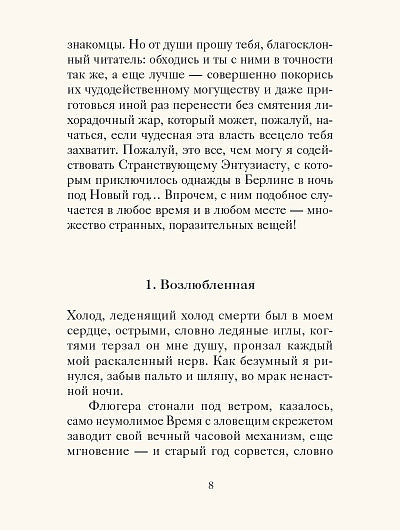 знакомцы. Но от души прошу тебя, благосклонный читатель: обходись и ты с ними в точности так же, а еще лучше — совершенно покорись их чудодейственному могуществу и даже приготовься иной раз перенести без смятения лихорадочный жар, который может, пожалуй, начаться, если чудесная эта власть всецело тебя захватит. Пожалуй, это все, чем могу я содействовать Странствующему Энтузиасту, с которым приключилось однажды в Берлине в ночь под Новый год… Впрочем, с ним подобное случается в любое время и в любом месте — множество странных, поразительных вещей!

1. Возлюбленная

Холод, леденящий холод смерти был в моем сердце, острыми, словно ледяные иглы, когтями терзал он мне душу, пронзал каждый мой раскаленный нерв. Как безумный я ринулся, забыв пальто и шляпу, во мрак ненастной ночи.

Флюгера стонали под ветром, казалось, само неумолимое Время с зловещим скрежетом заводит свой вечный часовой механизм, еще мгновение — и старый год сорвется, словно

8